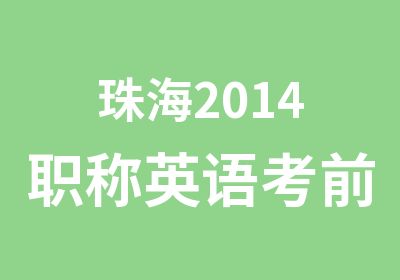 珠海2014
职称英语考前